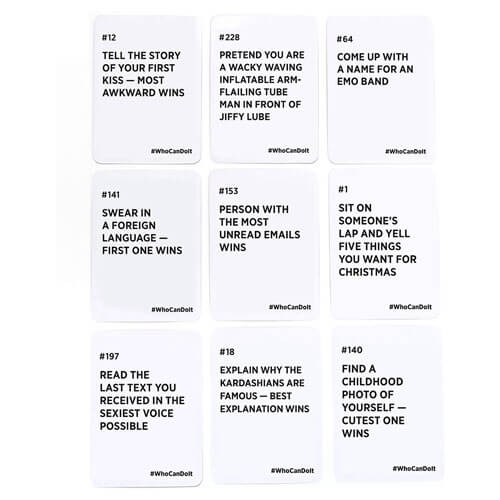 #12

TELL THE STORY OF YOUR FIRST KISS — MOST AWKWARD WINS

#WhoCanDoIt

#228

PRETEND YOU ARE A WACKY WAVING INFLATABLE ARM-FLAILING TUBE MAN IN FRONT OF JIFFY LUBE

#WhoCanDoIt

#64

COME UP WITH A NAME FOR AN EMO BAND

#WhoCanDoIt

#141

SWEAR IN A FOREIGN LANGUAGE — FIRST ONE WINS

#WhoCanDoIt

#153

PERSON WITH THE MOST UNREAD EMAILS WINS

#WhoCanDoIt

#1

SIT ON SOMEONE'S LAP AND YELL FIVE THINGS YOU WANT FOR CHRISTMAS

#WhoCanDoIt

#197

READ THE LAST TEXT YOU RECEIVED IN THE SEXIEST VOICE POSSIBLE

#WhoCanDoIt

#18

EXPLAIN WHY THE KARDASHIANS ARE FAMOUS — BEST EXPLANATION WINS

#WhoCanDoIt

#140

FIND A CHILDHOOD PHOTO OF YOURSELF — CUTEST ONE WINS

#WhoCanDoIt